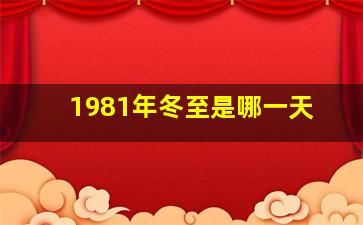 1981年冬至是哪一天